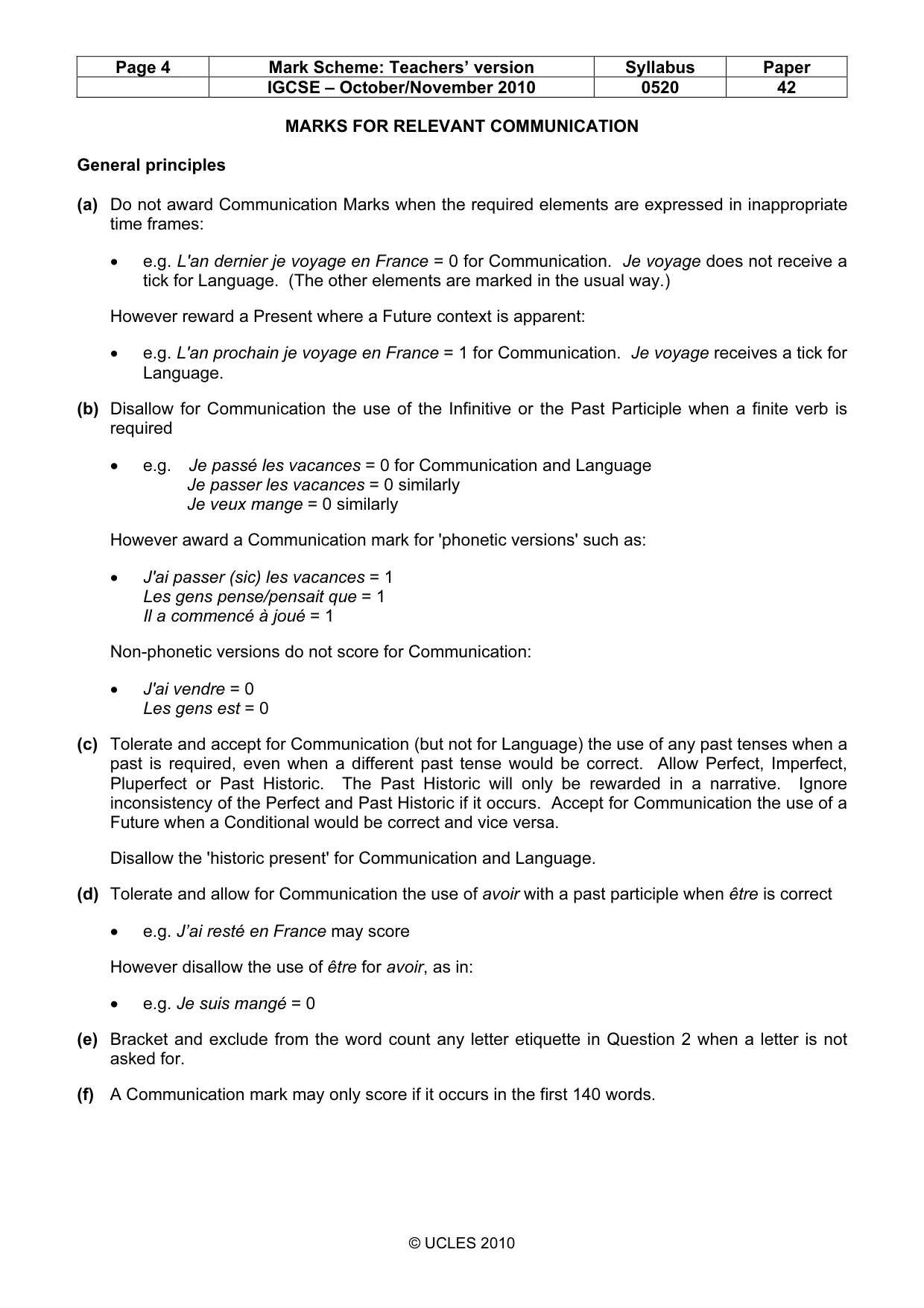 | Page 4 | Mark Scheme: Teachers' version | Syllabus | Paper |
|---|---|---|---|
|  | IGCSE – October/November 2010 | 0520 | 42 |

MARKS FOR RELEVANT COMMUNICATION

General principles

(a) Do not award Communication Marks when the required elements are expressed in inappropriate time frames:

• e.g. L'an dernier je voyage en France = 0 for Communication. Je voyage does not receive a tick for Language. (The other elements are marked in the usual way.)

However reward a Present where a Future context is apparent:

• e.g. L'an prochain je voyage en France = 1 for Communication. Je voyage receives a tick for Language.

(b) Disallow for Communication the use of the Infinitive or the Past Participle when a finite verb is required

• e.g. Je passé les vacances = 0 for Communication and Language
Je passer les vacances = 0 similarly
Je veux mange = 0 similarly

However award a Communication mark for 'phonetic versions' such as:

• J'ai passer (sic) les vacances = 1
Les gens pense/pensait que = 1
Il a commencé à joué = 1

Non-phonetic versions do not score for Communication:

• J'ai vendre = 0
Les gens est = 0

(c) Tolerate and accept for Communication (but not for Language) the use of any past tenses when a past is required, even when a different past tense would be correct. Allow Perfect, Imperfect, Pluperfect or Past Historic. The Past Historic will only be rewarded in a narrative. Ignore inconsistency of the Perfect and Past Historic if it occurs. Accept for Communication the use of a Future when a Conditional would be correct and vice versa.

Disallow the 'historic present' for Communication and Language.

(d) Tolerate and allow for Communication the use of avoir with a past participle when être is correct

• e.g. J'ai resté en France may score

However disallow the use of être for avoir, as in:

• e.g. Je suis mangé = 0

(e) Bracket and exclude from the word count any letter etiquette in Question 2 when a letter is not asked for.

(f) A Communication mark may only score if it occurs in the first 140 words.

© UCLES 2010